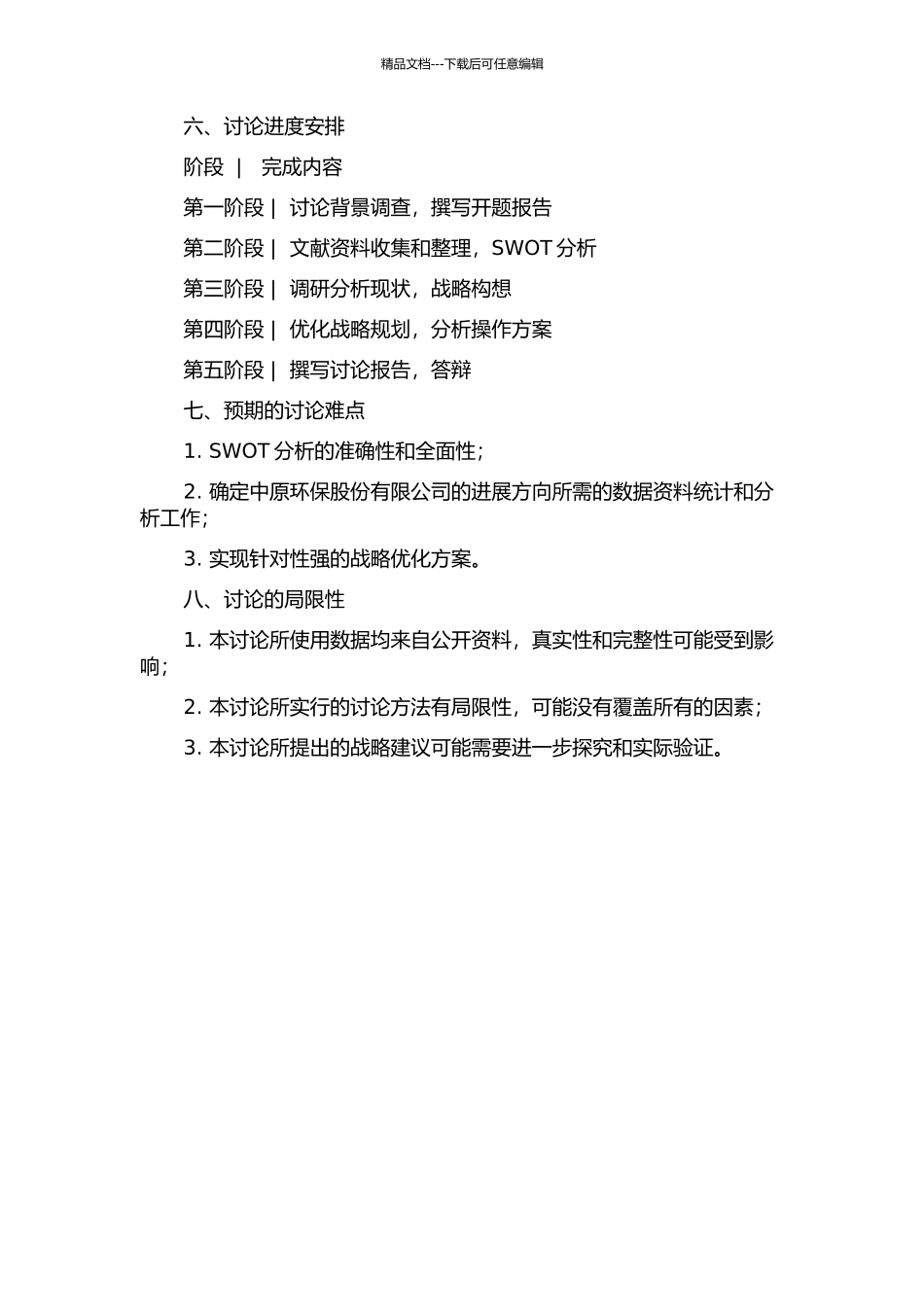 精品文档---下载后可任意编辑

六、讨论进度安排

阶段 | 完成内容

第一阶段 | 讨论背景调查，撰写开题报告

第二阶段 | 文献资料收集和整理，SWOT 分析

第三阶段 | 调研分析现状，战略构想

第四阶段 | 优化战略规划，分析操作方案

第五阶段 | 撰写讨论报告，答辩

七、预期的讨论难点

1. SWOT 分析的准确性和全面性；

2. 确定中原环保股份有限公司的进展方向所需的数据资料统计和分析工作；

3. 实现针对性强的战略优化方案。

八、讨论的局限性

1. 本讨论所使用数据均来自公开资料，真实性和完整性可能受到影响；

2. 本讨论所实行的讨论方法有局限性，可能没有覆盖所有的因素；

3. 本讨论所提出的战略建议可能需要进一步探究和实际验证。